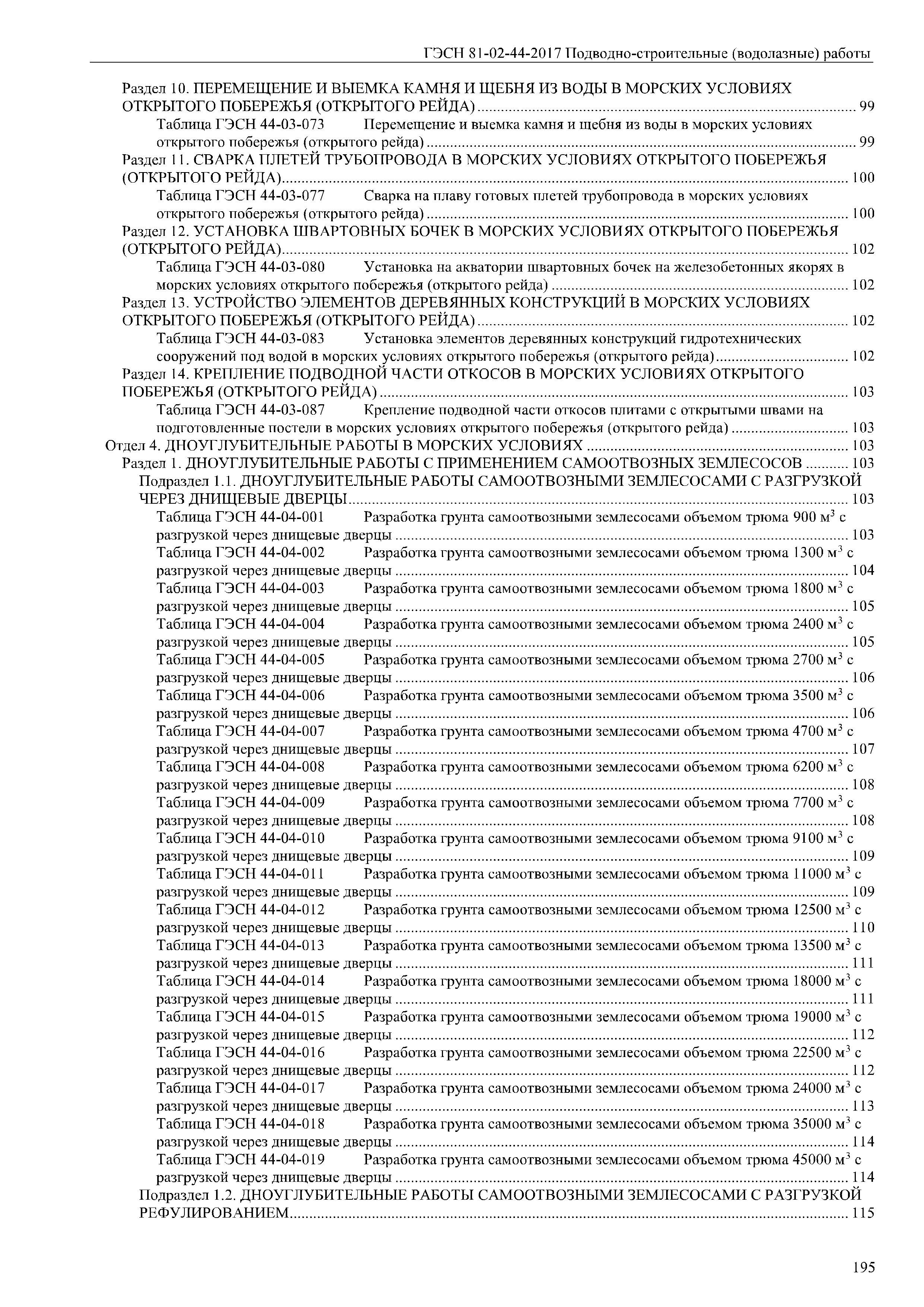 ГЭСН 81-02-44-2017 Подводно-строительные (водолазные) работы

Раздел 10. ПЕРЕМЕЩЕНИЕ И ВЫЕМКА КАМНЯ И ЩЕБНЯ ИЗ ВОДЫ В МОРСКИХ УСЛОВИЯХ ОТКРЫТОГО ПОБЕРЕЖЬЯ (ОТКРЫТОГО РЕЙДА) ........ 99
Таблица ГЭСН 44-03-073 Перемещение и выемка камня и щебня из воды в морских условиях открытого побережья (открытого рейда) ........ 99
Раздел 11. СВАРКА ПЛЕТЕЙ ТРУБОПРОВОДА В МОРСКИХ УСЛОВИЯХ ОТКРЫТОГО ПОБЕРЕЖЬЯ (ОТКРЫТОГО РЕЙДА) ........ 100
Таблица ГЭСН 44-03-077 Сварка на плаву готовых плетей трубопровода в морских условиях открытого побережья (открытого рейда) ........ 100
Раздел 12. УСТАНОВКА ШВАРТОВНЫХ БОЧЕК В МОРСКИХ УСЛОВИЯХ ОТКРЫТОГО ПОБЕРЕЖЬЯ (ОТКРЫТОГО РЕЙДА) ........ 102
Таблица ГЭСН 44-03-080 Установка на акватории швартовных бочек на железобетонных якорях в морских условиях открытого побережья (открытого рейда) ........ 102
Раздел 13. УСТРОЙСТВО ЭЛЕМЕНТОВ ДЕРЕВЯННЫХ КОНСТРУКЦИЙ В МОРСКИХ УСЛОВИЯХ ОТКРЫТОГО ПОБЕРЕЖЬЯ (ОТКРЫТОГО РЕЙДА) ........ 102
Таблица ГЭСН 44-03-083 Установка элементов деревянных конструкций гидротехнических сооружений под водой в морских условиях открытого побережья (открытого рейда) ........ 102
Раздел 14. КРЕПЛЕНИЕ ПОДВОДНОЙ ЧАСТИ ОТКОСОВ В МОРСКИХ УСЛОВИЯХ ОТКРЫТОГО ПОБЕРЕЖЬЯ (ОТКРЫТОГО РЕЙДА) ........ 103
Таблица ГЭСН 44-03-087 Крепление подводной части откосов плитами с открытыми швами на подготовленные постели в морских условиях открытого побережья (открытого рейда) ........ 103
Отдел 4. ДНОУГЛУБИТЕЛЬНЫЕ РАБОТЫ В МОРСКИХ УСЛОВИЯХ ........ 103
Раздел 1. ДНОУГЛУБИТЕЛЬНЫЕ РАБОТЫ С ПРИМЕНЕНИЕМ САМООТВОЗНЫХ ЗЕМЛЕСОСОВ ........ 103
Подраздел 1.1. ДНОУГЛУБИТЕЛЬНЫЕ РАБОТЫ САМООТВОЗНЫМИ ЗЕМЛЕСОСАМИ С РАЗГРУЗКОЙ ЧЕРЕЗ ДНИЩЕВЫЕ ДВЕРЦЫ ........ 103
Таблица ГЭСН 44-04-001 Разработка грунта самоотвозными землесосами объемом трюма 900 м$^3$ с разгрузкой через днищевые дверцы ........ 103
Таблица ГЭСН 44-04-002 Разработка грунта самоотвозными землесосами объемом трюма 1300 м$^3$ с разгрузкой через днищевые дверцы ........ 104
Таблица ГЭСН 44-04-003 Разработка грунта самоотвозными землесосами объемом трюма 1800 м$^3$ с разгрузкой через днищевые дверцы ........ 105
Таблица ГЭСН 44-04-004 Разработка грунта самоотвозными землесосами объемом трюма 2400 м$^3$ с разгрузкой через днищевые дверцы ........ 105
Таблица ГЭСН 44-04-005 Разработка грунта самоотвозными землесосами объемом трюма 2700 м$^3$ с разгрузкой через днищевые дверцы ........ 106
Таблица ГЭСН 44-04-006 Разработка грунта самоотвозными землесосами объемом трюма 3500 м$^3$ с разгрузкой через днищевые дверцы ........ 106
Таблица ГЭСН 44-04-007 Разработка грунта самоотвозными землесосами объемом трюма 4700 м$^3$ с разгрузкой через днищевые дверцы ........ 107
Таблица ГЭСН 44-04-008 Разработка грунта самоотвозными землесосами объемом трюма 6200 м$^3$ с разгрузкой через днищевые дверцы ........ 108
Таблица ГЭСН 44-04-009 Разработка грунта самоотвозными землесосами объемом трюма 7700 м$^3$ с разгрузкой через днищевые дверцы ........ 108
Таблица ГЭСН 44-04-010 Разработка грунта самоотвозными землесосами объемом трюма 9100 м$^3$ с разгрузкой через днищевые дверцы ........ 109
Таблица ГЭСН 44-04-011 Разработка грунта самоотвозными землесосами объемом трюма 11000 м$^3$ с разгрузкой через днищевые дверцы ........ 109
Таблица ГЭСН 44-04-012 Разработка грунта самоотвозными землесосами объемом трюма 12500 м$^3$ с разгрузкой через днищевые дверцы ........ 110
Таблица ГЭСН 44-04-013 Разработка грунта самоотвозными землесосами объемом трюма 13500 м$^3$ с разгрузкой через днищевые дверцы ........ 111
Таблица ГЭСН 44-04-014 Разработка грунта самоотвозными землесосами объемом трюма 18000 м$^3$ с разгрузкой через днищевые дверцы ........ 111
Таблица ГЭСН 44-04-015 Разработка грунта самоотвозными землесосами объемом трюма 19000 м$^3$ с разгрузкой через днищевые дверцы ........ 112
Таблица ГЭСН 44-04-016 Разработка грунта самоотвозными землесосами объемом трюма 22500 м$^3$ с разгрузкой через днищевые дверцы ........ 112
Таблица ГЭСН 44-04-017 Разработка грунта самоотвозными землесосами объемом трюма 24000 м$^3$ с разгрузкой через днищевые дверцы ........ 113
Таблица ГЭСН 44-04-018 Разработка грунта самоотвозными землесосами объемом трюма 35000 м$^3$ с разгрузкой через днищевые дверцы ........ 114
Таблица ГЭСН 44-04-019 Разработка грунта самоотвозными землесосами объемом трюма 45000 м$^3$ с разгрузкой через днищевые дверцы ........ 114
Подраздел 1.2. ДНОУГЛУБИТЕЛЬНЫЕ РАБОТЫ САМООТВОЗНЫМИ ЗЕМЛЕСОСАМИ С РАЗГРУЗКОЙ РЕФУЛИРОВАНИЕМ ........ 115

195